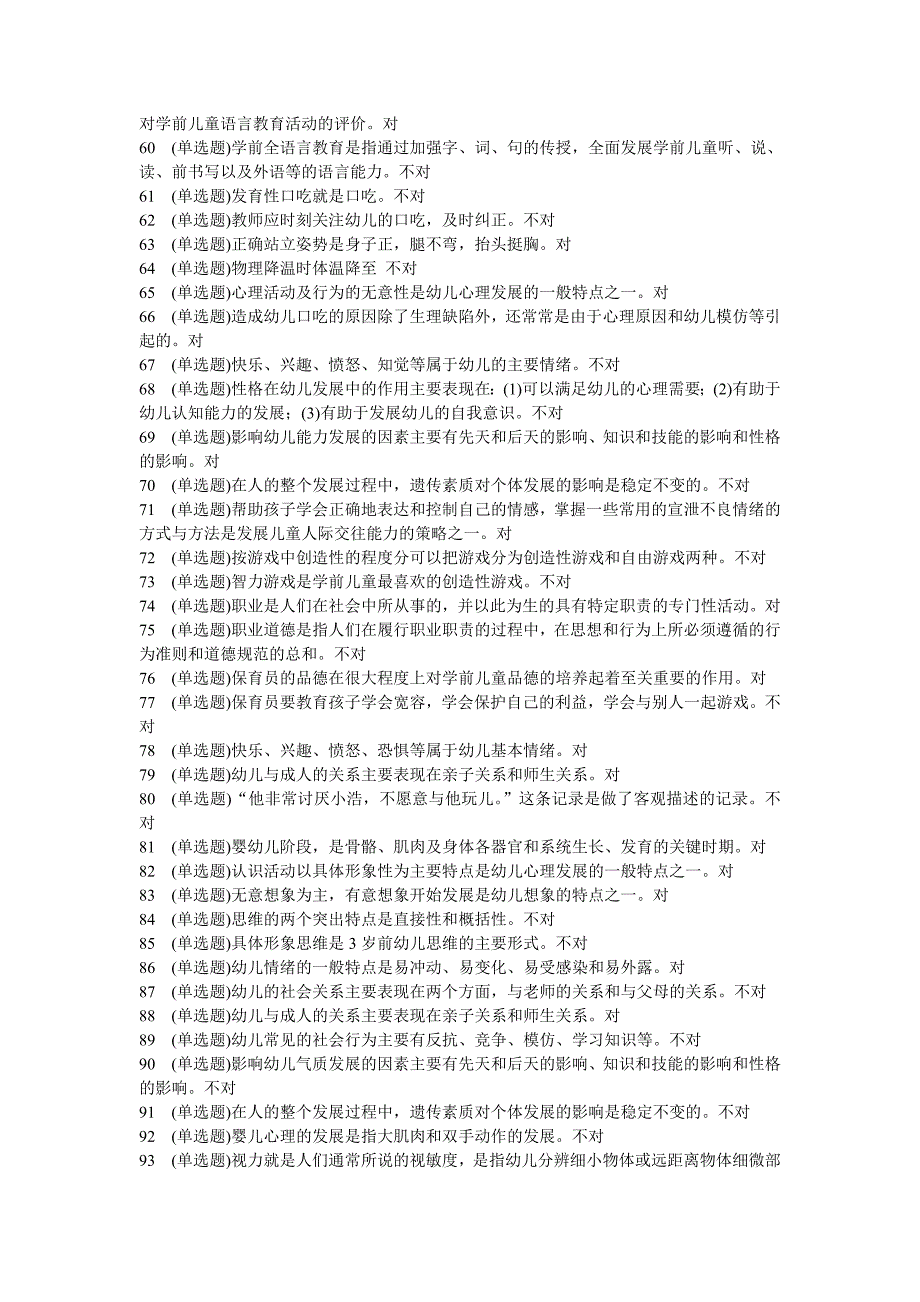 对学前儿童语言教育活动的评价。对
60 (单选题)学前全语言教育是指通过加强字、词、句的传授，全面发展学前儿童听、说、读、前书写以及外语等的语言能力。不对
61 (单选题)发育性口吃就是口吃。不对
62 (单选题)教师应时刻关注幼儿的口吃，及时纠正。不对
63 (单选题)正确站立姿势是身子正，腿不弯，抬头挺胸。对
64 (单选题)物理降温时体温降至 不对
65 (单选题)心理活动及行为的无意性是幼儿心理发展的一般特点之一。对
66 (单选题)造成幼儿口吃的原因除了生理缺陷外，还常常是由于心理原因和幼儿模仿等引起的。对
67 (单选题)快乐、兴趣、愤怒、知觉等属于幼儿的主要情绪。不对
68 (单选题)性格在幼儿发展中的作用主要表现在：(1)可以满足幼儿的心理需要；(2)有助于幼儿认知能力的发展；(3)有助于发展幼儿的自我意识。不对
69 (单选题)影响幼儿能力发展的因素主要有先天和后天的影响、知识和技能的影响和性格的影响。对
70 (单选题)在人的整个发展过程中，遗传素质对个体发展的影响是稳定不变的。不对
71 (单选题)帮助孩子学会正确地表达和控制自己的情感，掌握一些常用的宣泄不良情绪的方式与方法是发展儿童人际交往能力的策略之一。对
72 (单选题)按游戏中创造性的程度分可以把游戏分为创造性游戏和自由游戏两种。不对
73 (单选题)智力游戏是学前儿童最喜欢的创造性游戏。不对
74 (单选题)职业是人们在社会中所从事的，并以此为生的具有特定职责的专门性活动。对
75 (单选题)职业道德是指人们在履行职业职责的过程中，在思想和行为上所必须遵循的行为准则和道德规范的总和。不对
76 (单选题)保育员的品德在很大程度上对学前儿童品德的培养起着至关重要的作用。对
77 (单选题)保育员要教育孩子学会宽容，学会保护自己的利益，学会与别人一起游戏。不对
78 (单选题)快乐、兴趣、愤怒、恐惧等属于幼儿基本情绪。对
79 (单选题)幼儿与成人的关系主要表现在亲子关系和师生关系。对
80 (单选题)“他非常讨厌小浩，不愿意与他玩儿。”这条记录是做了客观描述的记录。不对
81 (单选题)婴幼儿阶段，是骨骼、肌肉及身体各器官和系统生长、发育的关键时期。对
82 (单选题)认识活动以具体形象性为主要特点是幼儿心理发展的一般特点之一。对
83 (单选题)无意想象为主，有意想象开始发展是幼儿想象的特点之一。对
84 (单选题)思维的两个突出特点是直接性和概括性。不对
85 (单选题)具体形象思维是 3 岁前幼儿思维的主要形式。不对
86 (单选题)幼儿情绪的一般特点是易冲动、易变化、易受感染和易外露。对
87 (单选题)幼儿的社会关系主要表现在两个方面，与老师的关系和与父母的关系。不对
88 (单选题)幼儿与成人的关系主要表现在亲子关系和师生关系。对
89 (单选题)幼儿常见的社会行为主要有反抗、竞争、模仿、学习知识等。不对
90 (单选题)影响幼儿气质发展的因素主要有先天和后天的影响、知识和技能的影响和性格的影响。不对
91 (单选题)在人的整个发展过程中，遗传素质对个体发展的影响是稳定不变的。不对
92 (单选题)婴儿心理的发展是指大肌肉和双手动作的发展。不对
93 (单选题)视力就是人们通常所说的视敏度，是指幼儿分辨细小物体或远距离物体细微部